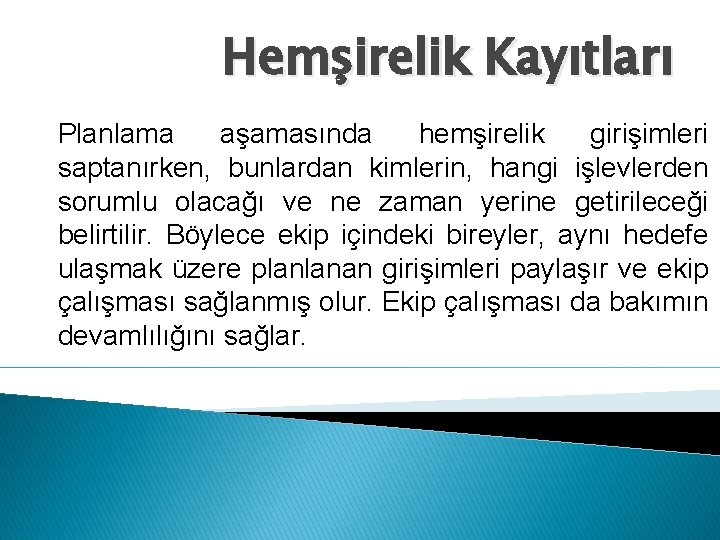 Hemşirelik Kayıtları

Planlama aşamasında hemşirelik girişimleri saptanırken, bunlardan kimlerin, hangi işlevlerden sorumlu olacağı ve ne zaman yerine getirileceği belirtilir. Böylece ekip içindeki bireyler, aynı hedefe ulaşmak üzere planlanan girişimleri paylaşır ve ekip çalışması sağlanmış olur. Ekip çalışması da bakımın devamlılığını sağlar.